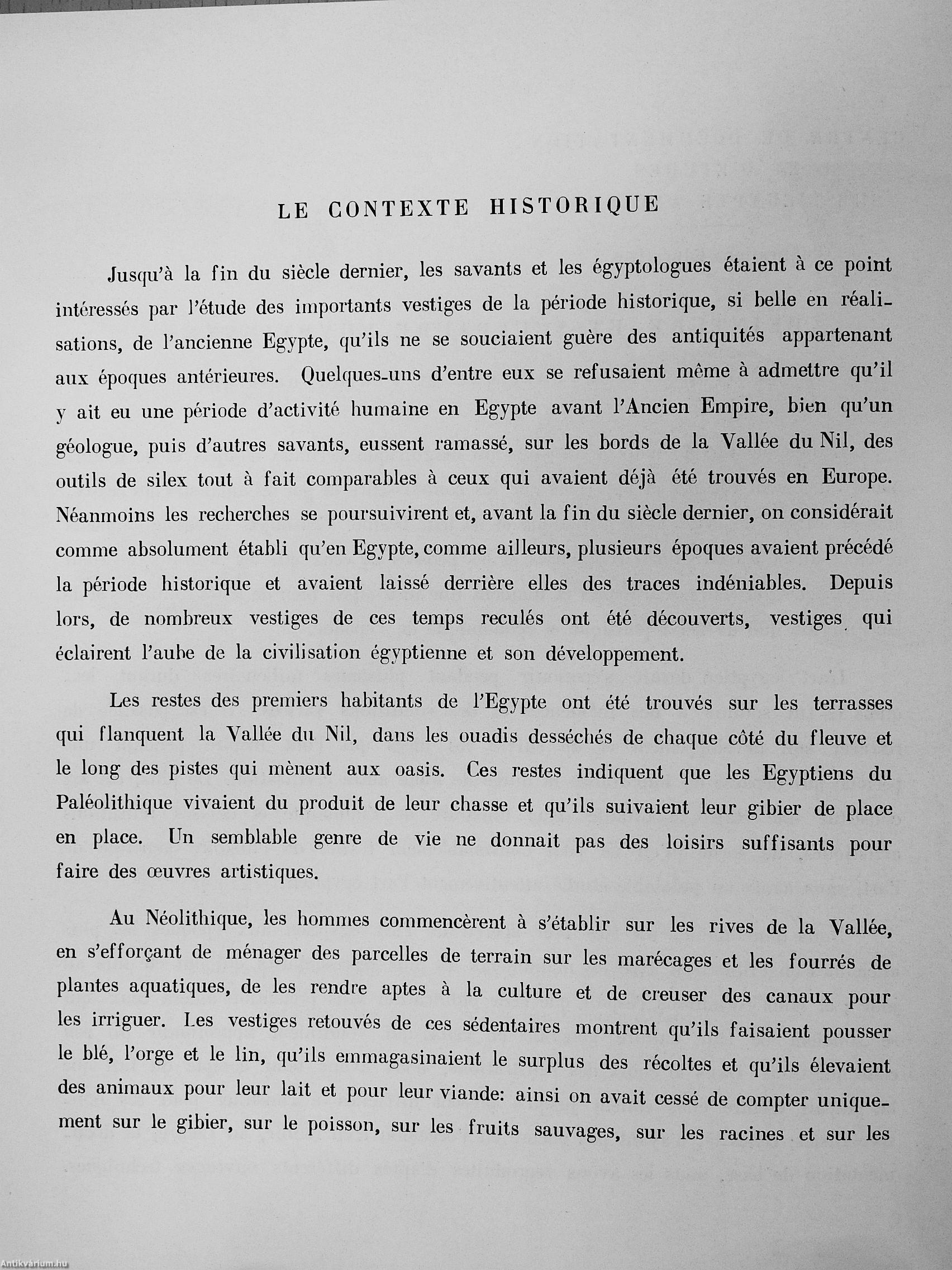 LE CONTEXTE HISTORIQUE

Jusqu'à la fin du siècle dernier, les savants et les égyptologues étaient à ce point intéressés par l'étude des importants vestiges de la période historique, si belle en réalisations, de l'ancienne Egypte, qu'ils ne se souciaient guère des antiquités appartenant aux époques antérieures. Quelques-uns d'entre eux se refusaient même à admettre qu'il y ait eu une période d'activité humaine en Egypte avant l'Ancien Empire, bien qu'un géologue, puis d'autres savants, eussent ramassé, sur les bords de la Vallée du Nil, des outils de silex tout à fait comparables à ceux qui avaient déjà été trouvés en Europe. Néanmoins les recherches se poursuivirent et, avant la fin du siècle dernier, on considérait comme absolument établi qu'en Egypte, comme ailleurs, plusieurs époques avaient précédé la période historique et avaient laissé derrière elles des traces indéniables. Depuis lors, de nombreux vestiges de ces temps reculés ont été découverts, vestiges qui éclairent l'aube de la civilisation égyptienne et son développement.

Les restes des premiers habitants de l'Egypte ont été trouvés sur les terrasses qui flanquent la Vallée du Nil, dans les ouadis desséchés de chaque côté du fleuve et le long des pistes qui mènent aux oasis. Ces restes indiquent que les Egyptiens du Paléolithique vivaient du produit de leur chasse et qu'ils suivaient leur gibier de place en place. Un semblable genre de vie ne donnait pas des loisirs suffisants pour faire des œuvres artistiques.

Au Néolithique, les hommes commencèrent à s'établir sur les rives de la Vallée, en s'efforçant de ménager des parcelles de terrain sur les marécages et les fourrés de plantes aquatiques, de les rendre aptes à la culture et de creuser des canaux pour les irriguer. Les vestiges retouvés de ces sédentaires montrent qu'ils faisaient pousser le blé, l'orge et le lin, qu'ils emmagasinaient le surplus des récoltes et qu'ils élevaient des animaux pour leur lait et pour leur viande: ainsi on avait cessé de compter uniquement sur le gibier, sur le poisson, sur les fruits sauvages, sur les racines et sur les

Antikvárium.hu